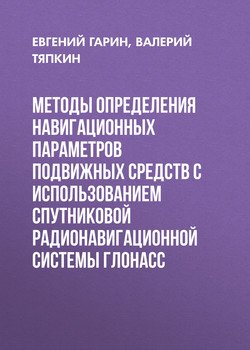 ЕВГЕНИЙ ГАРИН, ВАЛЕРИЙ ТЯПКИН

МЕТОДЫ ОПРЕДЕЛЕНИЯ НАВИГАЦИОННЫХ ПАРАМЕТРОВ ПОДВИЖНЫХ СРЕДСТВ С ИСПОЛЬЗОВАНИЕМ СПУТНИКОВОЙ РАДИОНАВИГАЦИОННОЙ СИСТЕМЫ ГЛОНАСС